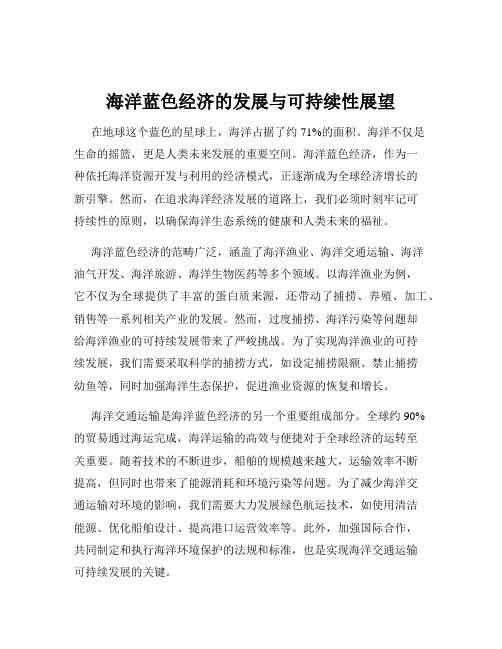 海洋蓝色经济的发展与可持续性展望

在地球这个蓝色的星球上，海洋占据了约 71%的面积。海洋不仅是生命的摇篮，更是人类未来发展的重要空间。海洋蓝色经济，作为一种依托海洋资源开发与利用的经济模式，正逐渐成为全球经济增长的新引擎。然而，在追求海洋经济发展的道路上，我们必须时刻牢记可持续性的原则，以确保海洋生态系统的健康和人类未来的福祉。

海洋蓝色经济的范畴广泛，涵盖了海洋渔业、海洋交通运输、海洋油气开发、海洋旅游、海洋生物医药等多个领域。以海洋渔业为例，它不仅为全球提供了丰富的蛋白质来源，还带动了捕捞、养殖、加工、销售等一系列相关产业的发展。然而，过度捕捞、海洋污染等问题却给海洋渔业的可持续发展带来了严峻挑战。为了实现海洋渔业的可持续发展，我们需要采取科学的捕捞方式，如设定捕捞限额、禁止捕捞幼鱼等，同时加强海洋生态保护，促进渔业资源的恢复和增长。

海洋交通运输是海洋蓝色经济的另一个重要组成部分。全球约 90%的贸易通过海运完成，海洋运输的高效与便捷对于全球经济的运转至关重要。随着技术的不断进步，船舶的规模越来越大，运输效率不断提高，但同时也带来了能源消耗和环境污染等问题。为了减少海洋交通运输对环境的影响，我们需要大力发展绿色航运技术，如使用清洁能源、优化船舶设计、提高港口运营效率等。此外，加强国际合作，共同制定和执行海洋环境保护的法规和标准，也是实现海洋交通运输可持续发展的关键。